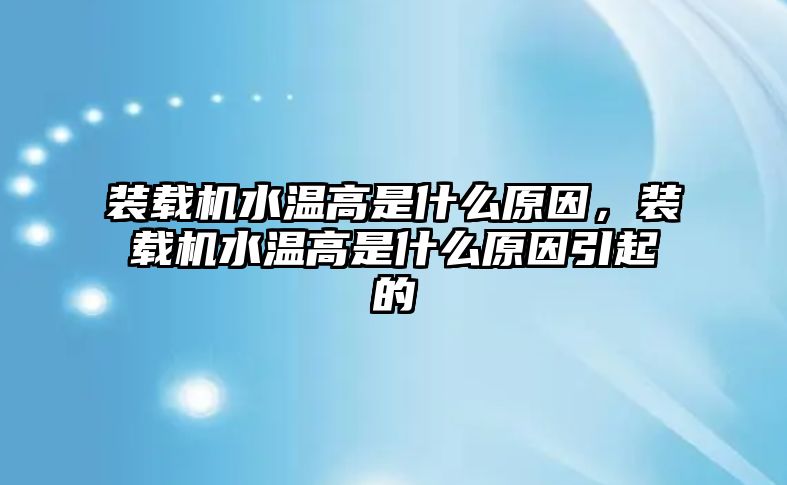 装载机水温高是什么原因，装载机水温高是什么原因引起的